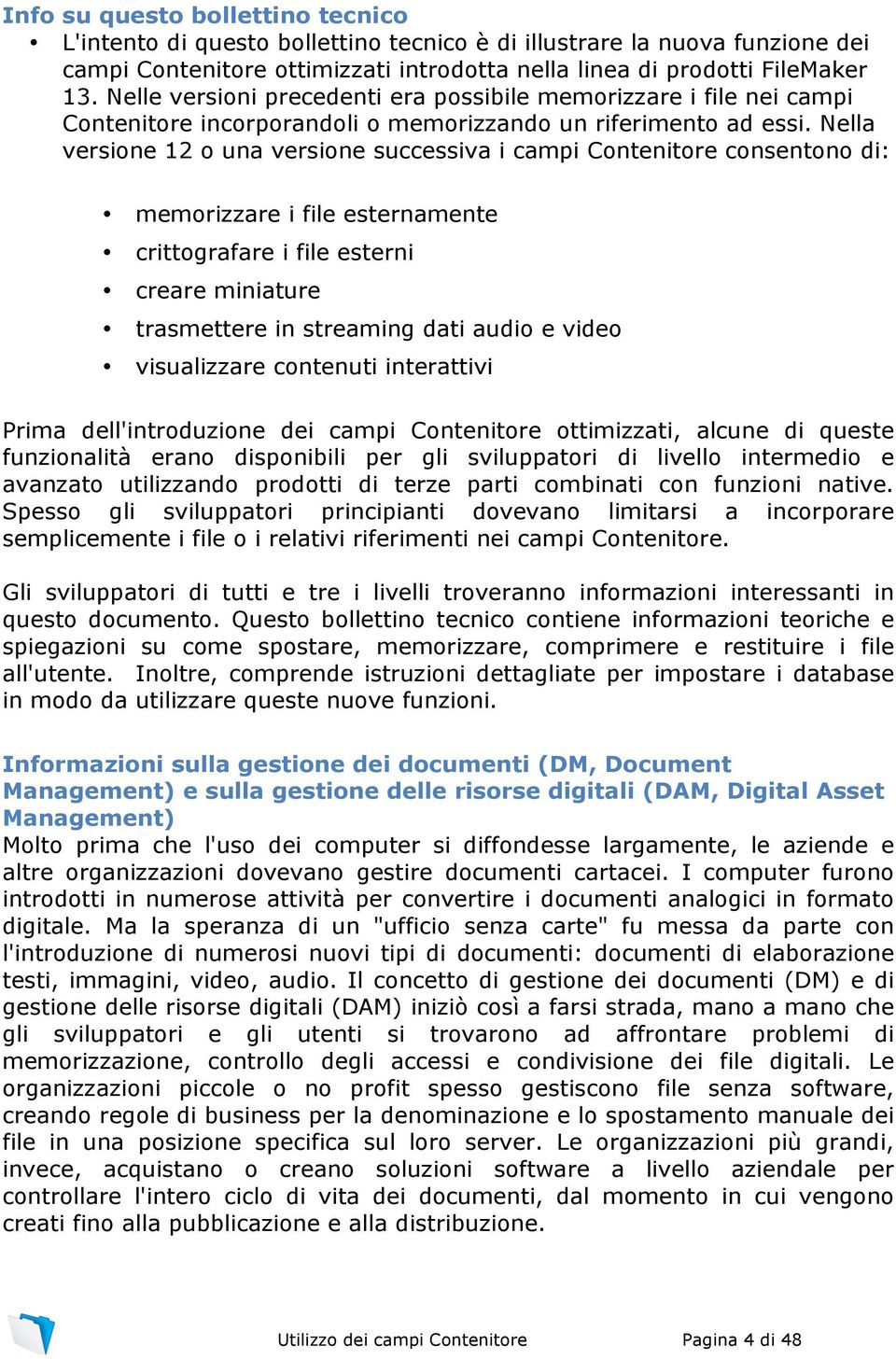 Info su questo bollettino tecnico

• L'intento di questo bollettino tecnico è di illustrare la nuova funzione dei campi Contenitore ottimizzati introdotta nella linea di prodotti FileMaker 13. Nelle versioni precedenti era possibile memorizzare i file nei campi Contenitore incorporandoli o memorizzando un riferimento ad essi. Nella versione 12 o una versione successiva i campi Contenitore consentono di:

• memorizzare i file esternamente
• crittografare i file esterni
• creare miniature
• trasmettere in streaming dati audio e video
• visualizzare contenuti interattivi

Prima dell'introduzione dei campi Contenitore ottimizzati, alcune di queste funzionalità erano disponibili per gli sviluppatori di livello intermedio e avanzato utilizzando prodotti di terze parti combinati con funzioni native. Spesso gli sviluppatori principianti dovevano limitarsi a incorporare semplicemente i file o i relativi riferimenti nei campi Contenitore.

Gli sviluppatori di tutti e tre i livelli troveranno informazioni interessanti in questo documento. Questo bollettino tecnico contiene informazioni teoriche e spiegazioni su come spostare, memorizzare, comprimere e restituire i file all'utente. Inoltre, comprende istruzioni dettagliate per impostare i database in modo da utilizzare queste nuove funzioni.

Informazioni sulla gestione dei documenti (DM, Document Management) e sulla gestione delle risorse digitali (DAM, Digital Asset Management)
Molto prima che l'uso dei computer si diffondesse largamente, le aziende e altre organizzazioni dovevano gestire documenti cartacei. I computer furono introdotti in numerose attività per convertire i documenti analogici in formato digitale. Ma la speranza di un "ufficio senza carte" fu messa da parte con l'introduzione di numerosi nuovi tipi di documenti: documenti di elaborazione testi, immagini, video, audio. Il concetto di gestione dei documenti (DM) e di gestione delle risorse digitali (DAM) iniziò così a farsi strada, mano a mano che gli sviluppatori e gli utenti si trovarono ad affrontare problemi di memorizzazione, controllo degli accessi e condivisione dei file digitali. Le organizzazioni piccole o no profit spesso gestiscono file senza software, creando regole di business per la denominazione e lo spostamento manuale dei file in una posizione specifica sul loro server. Le organizzazioni più grandi, invece, acquistano o creano soluzioni software a livello aziendale per controllare l'intero ciclo di vita dei documenti, dal momento in cui vengono creati fino alla pubblicazione e alla distribuzione.

Utilizzo dei campi Contenitore Pagina 4 di 48